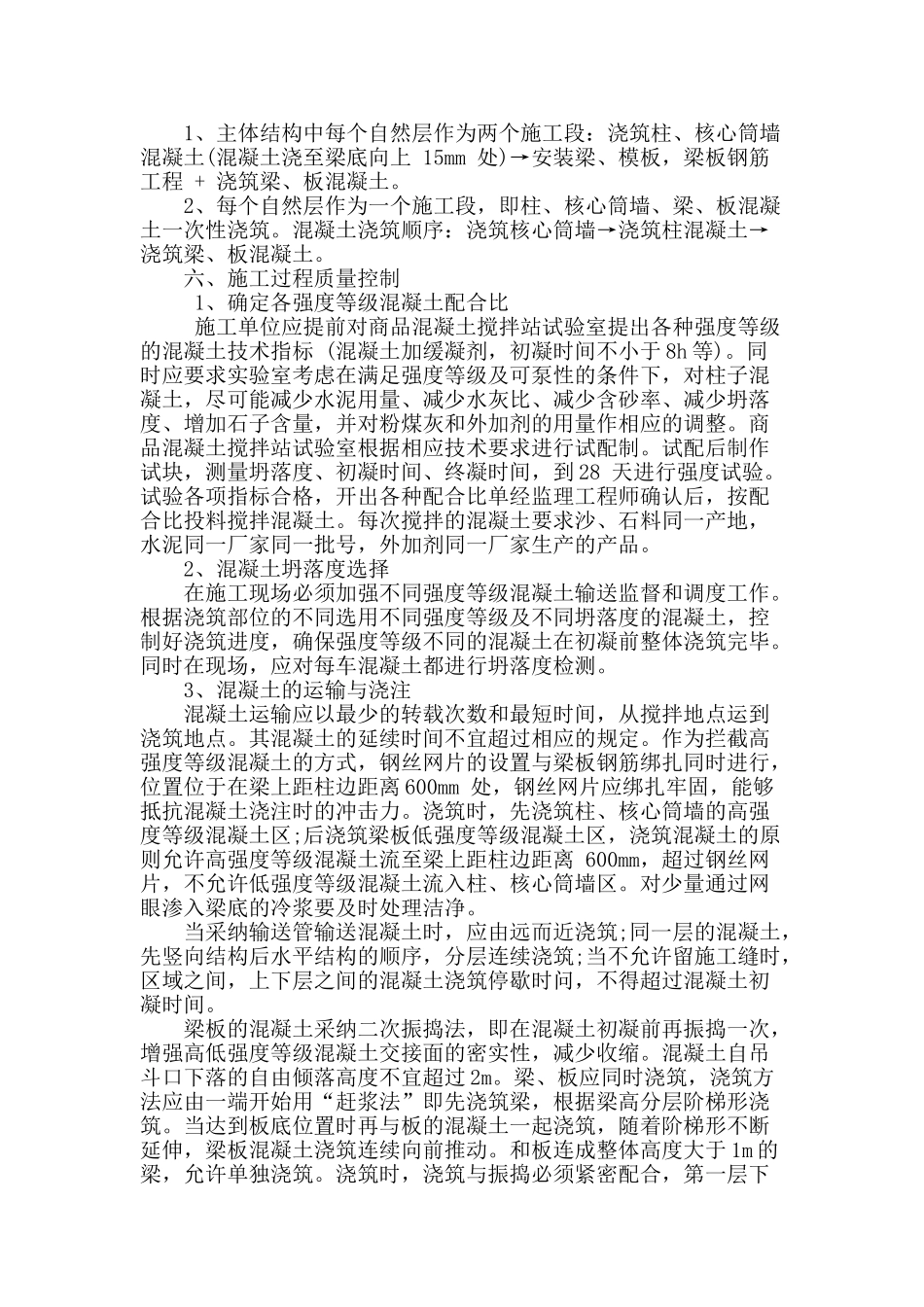 1、主体结构中每个自然层作为两个施工段：浇筑柱、核心筒墙混凝土(混凝土浇至梁底向上 15mm 处)→安装梁、模板，梁板钢筋工程 + 浇筑梁、板混凝土。

2、每个自然层作为一个施工段，即柱、核心筒墙、梁、板混凝土一次性浇筑。混凝土浇筑顺序：浇筑核心筒墙→浇筑柱混凝土→浇筑梁、板混凝土。

六、施工过程质量控制

1、确定各强度等级混凝土配合比

施工单位应提前对商品混凝土搅拌站试验室提出各种强度等级的混凝土技术指标 (混凝土加缓凝剂，初凝时间不小于 8h 等)。同时应要求实验室考虑在满足强度等级及可泵性的条件下，对柱子混凝土，尽可能减少水泥用量、减少水灰比、减少含砂率、减少坍落度、增加石子含量，并对粉煤灰和外加剂的用量作相应的调整。商品混凝土搅拌站试验室根据相应技术要求进行试配制。试配后制作试块，测量坍落度、初凝时间、终凝时间，到 28 天进行强度试验。试验各项指标合格，开出各种配合比单经监理工程师确认后，按配合比投料搅拌混凝土。每次搅拌的混凝土要求沙、石料同一产地，水泥同一厂家同一批号，外加剂同一厂家生产的产品。

2、混凝土坍落度选择

在施工现场必须加强不同强度等级混凝土输送监督和调度工作。根据浇筑部位的不同选用不同强度等级及不同坍落度的混凝土，控制好浇筑进度，确保强度等级不同的混凝土在初凝前整体浇筑完毕。同时在现场，应对每车混凝土都进行坍落度检测。

3、混凝土的运输与浇注

混凝土运输应以最少的转载次数和最短时间，从搅拌地点运到浇筑地点。其混凝土的延续时间不宜超过相应的规定。作为拦截高强度等级混凝土的方式，钢丝网片的设置与梁板钢筋绑扎同时进行，位置位于在梁上距柱边距离 600mm 处，钢丝网片应绑扎牢固，能够抵抗混凝土浇注时的冲击力。浇筑时，先浇筑柱、核心筒墙的高强度等级混凝土区;后浇筑梁板低强度等级混凝土区，浇筑混凝土的原则允许高强度等级混凝土流至梁上距柱边距离 600mm，超过钢丝网片，不允许低强度等级混凝土流入柱、核心筒墙区。对少量通过网眼渗入梁底的冷浆要及时处理洁净。

当采纳输送管输送混凝土时，应由远而近浇筑;同一层的混凝土，先竖向结构后水平结构的顺序，分层连续浇筑;当不允许留施工缝时，区域之间，上下层之间的混凝土浇筑停歇时间，不得超过混凝土初凝时间。

梁板的混凝土采纳二次振捣法，即在混凝土初凝前再振捣一次，增强高低强度等级混凝土交接面的密实性，减少收缩。混凝土自吊斗口下落的自由倾落高度不宜超过 2m。梁、板应同时浇筑，浇筑方法应由一端开始用“赶浆法”即先浇筑梁，根据梁高分层阶梯形浇筑。当达到板底位置时再与板的混凝土一起浇筑，随着阶梯形不断延伸，梁板混凝土浇筑连续向前推动。和板连成整体高度大于 1m 的梁，允许单独浇筑。浇筑时，浇筑与振捣必须紧密配合，第一层下